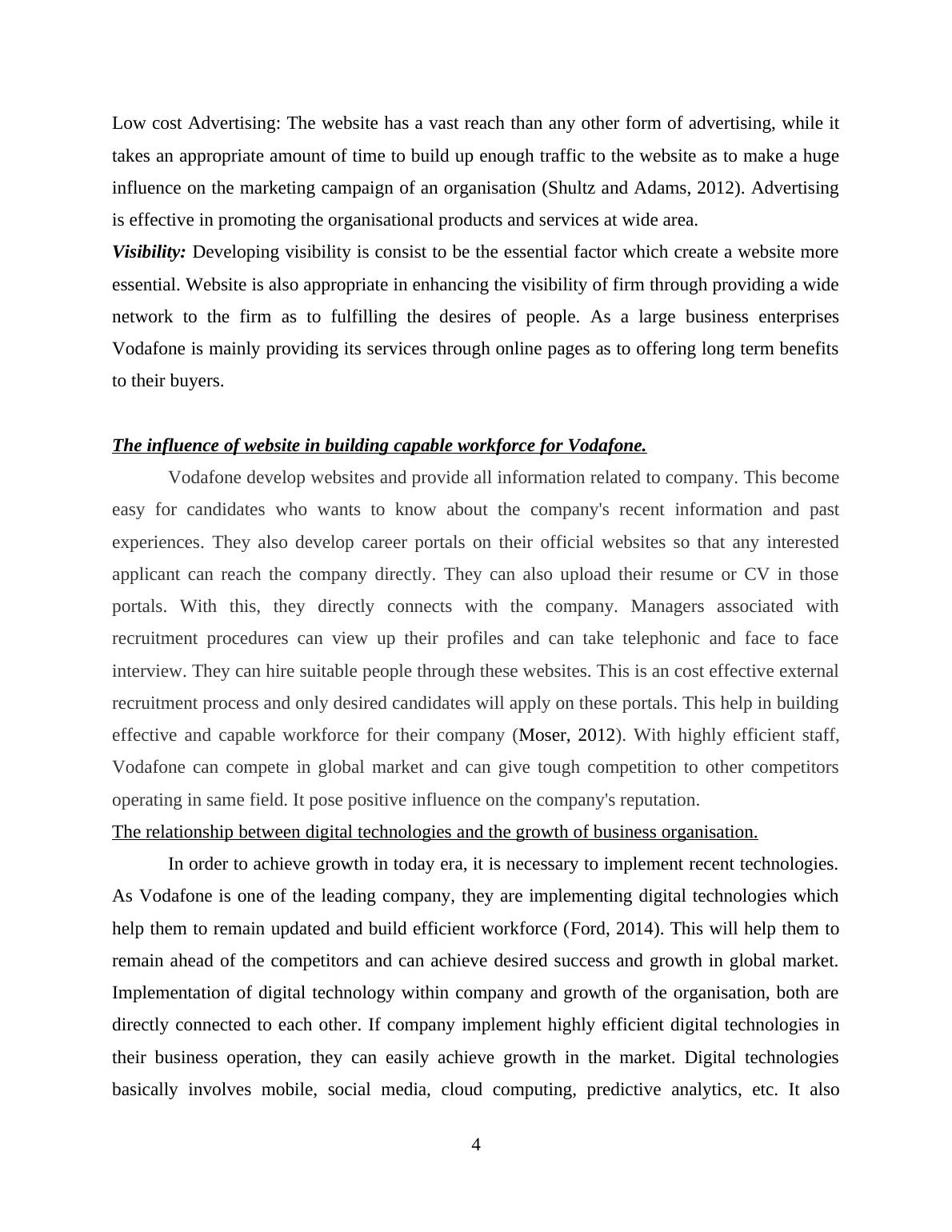 Low cost Advertising: The website has a vast reach than any other form of advertising, while it takes an appropriate amount of time to build up enough traffic to the website as to make a huge influence on the marketing campaign of an organisation (Shultz and Adams, 2012). Advertising is effective in promoting the organisational products and services at wide area.
Visibility: Developing visibility is consist to be the essential factor which create a website more essential. Website is also appropriate in enhancing the visibility of firm through providing a wide network to the firm as to fulfilling the desires of people. As a large business enterprises Vodafone is mainly providing its services through online pages as to offering long term benefits to their buyers.

The influence of website in building capable workforce for Vodafone.

Vodafone develop websites and provide all information related to company. This become easy for candidates who wants to know about the company's recent information and past experiences. They also develop career portals on their official websites so that any interested applicant can reach the company directly. They can also upload their resume or CV in those portals. With this, they directly connects with the company. Managers associated with recruitment procedures can view up their profiles and can take telephonic and face to face interview. They can hire suitable people through these websites. This is an cost effective external recruitment process and only desired candidates will apply on these portals. This help in building effective and capable workforce for their company (Moser, 2012). With highly efficient staff, Vodafone can compete in global market and can give tough competition to other competitors operating in same field. It pose positive influence on the company's reputation.
The relationship between digital technologies and the growth of business organisation.

In order to achieve growth in today era, it is necessary to implement recent technologies. As Vodafone is one of the leading company, they are implementing digital technologies which help them to remain updated and build efficient workforce (Ford, 2014). This will help them to remain ahead of the competitors and can achieve desired success and growth in global market. Implementation of digital technology within company and growth of the organisation, both are directly connected to each other. If company implement highly efficient digital technologies in their business operation, they can easily achieve growth in the market. Digital technologies basically involves mobile, social media, cloud computing, predictive analytics, etc. It also

4